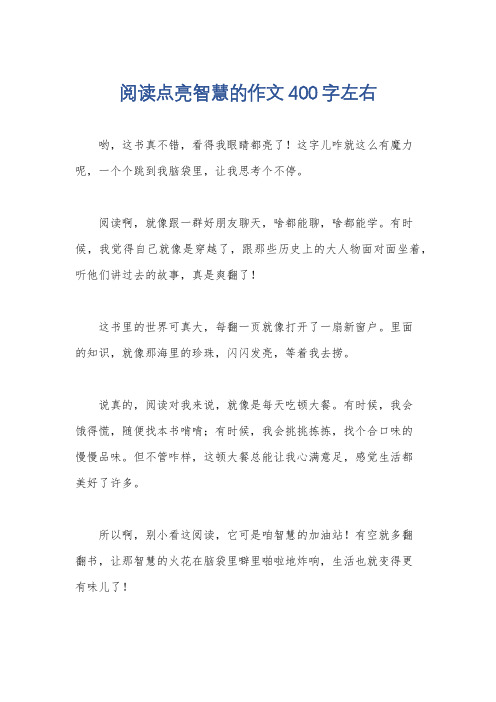 阅读点亮智慧的作文400字左右

哟，这书真不错，看得我眼睛都亮了！这字儿咋就这么有魔力呢，一个个跳到我脑袋里，让我思考个不停。

阅读啊，就像跟一群好朋友聊天，啥都能聊，啥都能学。有时候，我觉得自己就像是穿越了，跟那些历史上的大人物面对面坐着，听他们讲过去的故事，真是爽翻了！

这书里的世界可真大，每翻一页就像打开了一扇新窗户。里面的知识，就像那海里的珍珠，闪闪发亮，等着我去捞。

说真的，阅读对我来说，就像是每天吃顿大餐。有时候，我会饿得慌，随便找本书啃啃；有时候，我会挑挑拣拣，找个合口味的慢慢品味。但不管咋样，这顿大餐总能让我心满意足，感觉生活都美好了许多。

所以啊，别小看这阅读，它可是咱智慧的加油站！有空就多翻翻书，让那智慧的火花在脑袋里噼里啪啦地炸响，生活也就变得更有味儿了！